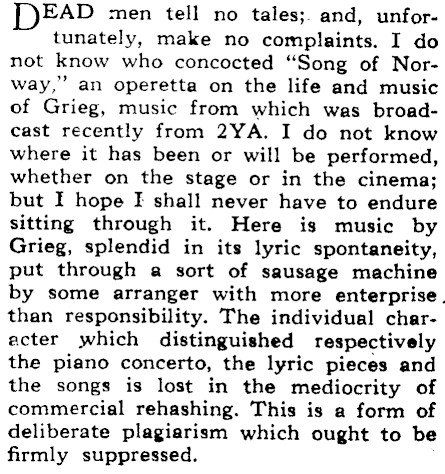 DEAD men tell no tales; and, unfortunately, make no complaints. I do not know who concocted "Song of Norway," an operetta on the life and music of Grieg, music from which was broadcast recently from 2YA. I do not know where it has been or will be performed, whether on the stage or in the cinema; but I hope I shall never have to endure sitting through it. Here is music by Grieg, splendid in its lyric spontaneity, put through a sort of sausage machine by some arranger with more enterprise than responsibility. The individual character which distinguished respectively the piano concerto, the lyric pieces and the songs is lost in the mediocrity of commercial rehashing. This is a form of deliberate plagiarism which ought to be firmly suppressed.